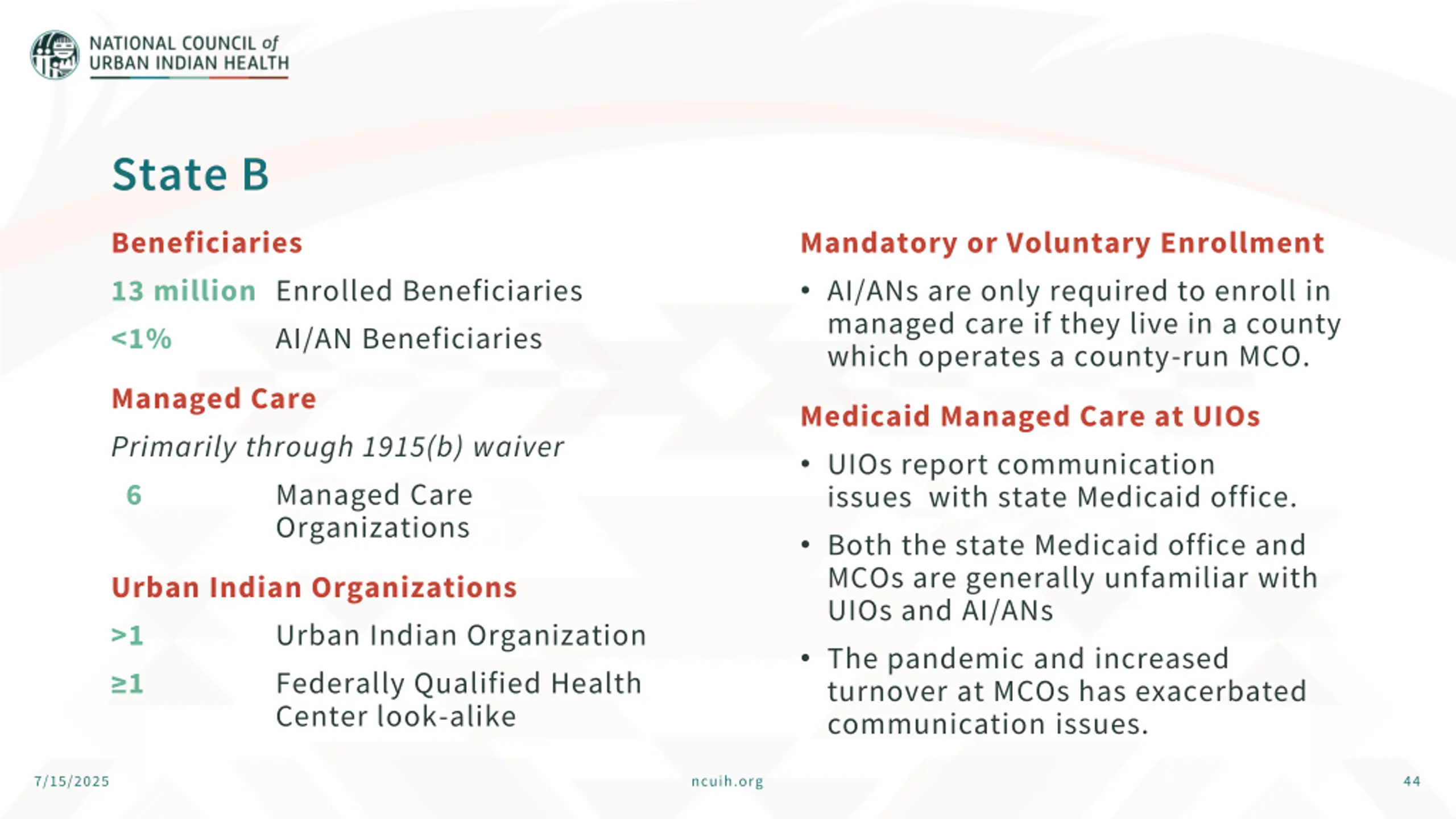 NATIONAL COUNCIL of URBAN INDIAN HEALTH

State B

Beneficiaries

13 million Enrolled Beneficiaries

<1% AI/AN Beneficiaries

Managed Care

Primarily through 1915(b) waiver

6 Managed Care Organizations

Urban Indian Organizations

>1 Urban Indian Organization

≥1 Federally Qualified Health Center look-alike

Mandatory or Voluntary Enrollment

• AI/ANs are only required to enroll in managed care if they live in a county which operates a county-run MCO.

Medicaid Managed Care at UIOs

• UIOs report communication issues with state Medicaid office.

• Both the state Medicaid office and MCOs are generally unfamiliar with UIOs and AI/ANs

• The pandemic and increased turnover at MCOs has exacerbated communication issues.

7/15/2025

ncuih.org

44